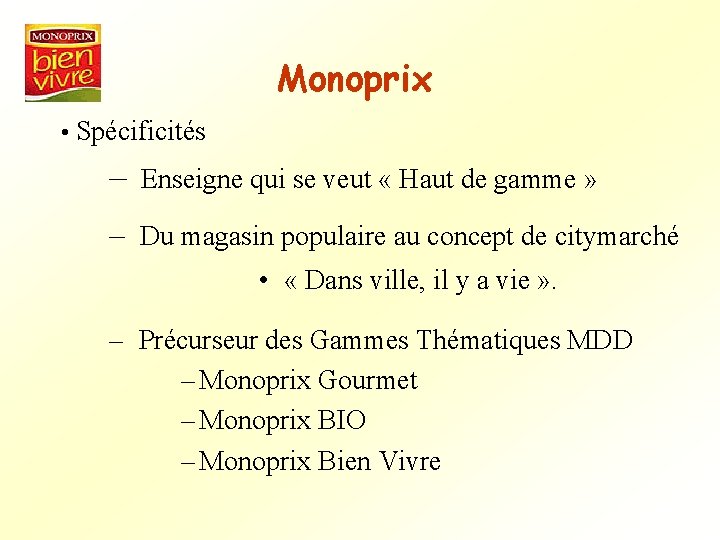 MONOPRIX
bien vivre

Monoprix

• Spécificités

– Enseigne qui se veut « Haut de gamme »

– Du magasin populaire au concept de citymarché

• « Dans ville, il y a vie ».

– Précurseur des Gammes Thématiques MDD

– Monoprix Gourmet

– Monoprix BIO

– Monoprix Bien Vivre